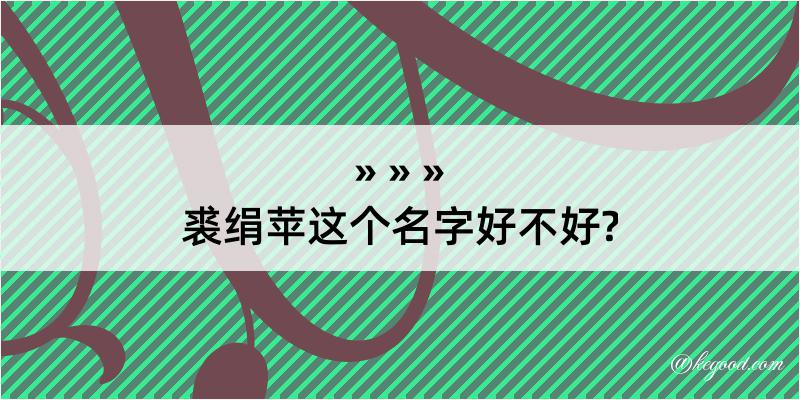 » » »
裘绢苹这个名字好不好?

@kegood.com